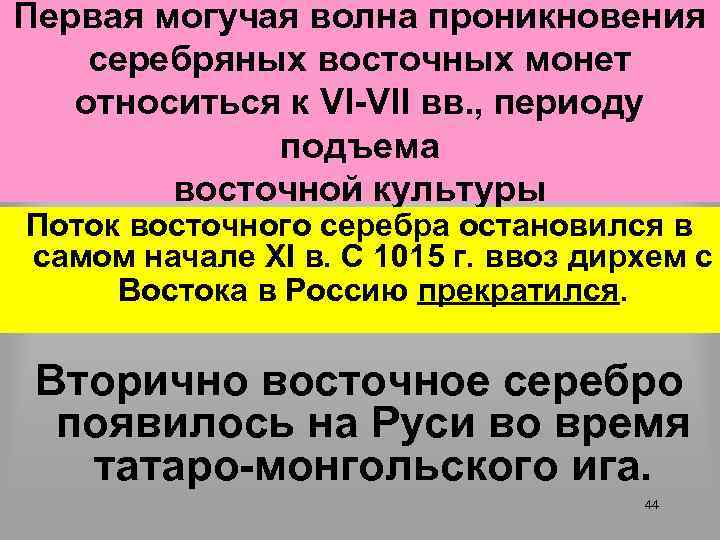 Первая могучая волна проникновения серебряных восточных монет относиться к VI-VII вв., периоду подъема восточной культуры

Поток восточного серебра остановился в самом начале XI в. С 1015 г. ввоз дирхем с Востока в Россию прекратился.

Вторично восточное серебро появилось на Руси во время татаро-монгольского ига.

44